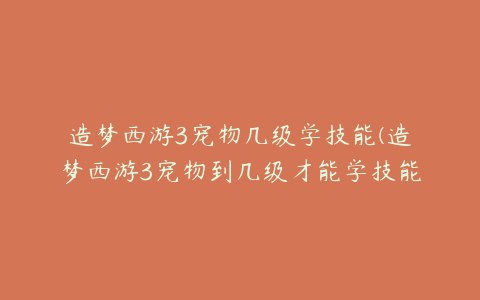 造梦西游3宠物几级学技能(造梦西游3宠物到几级才能学技能